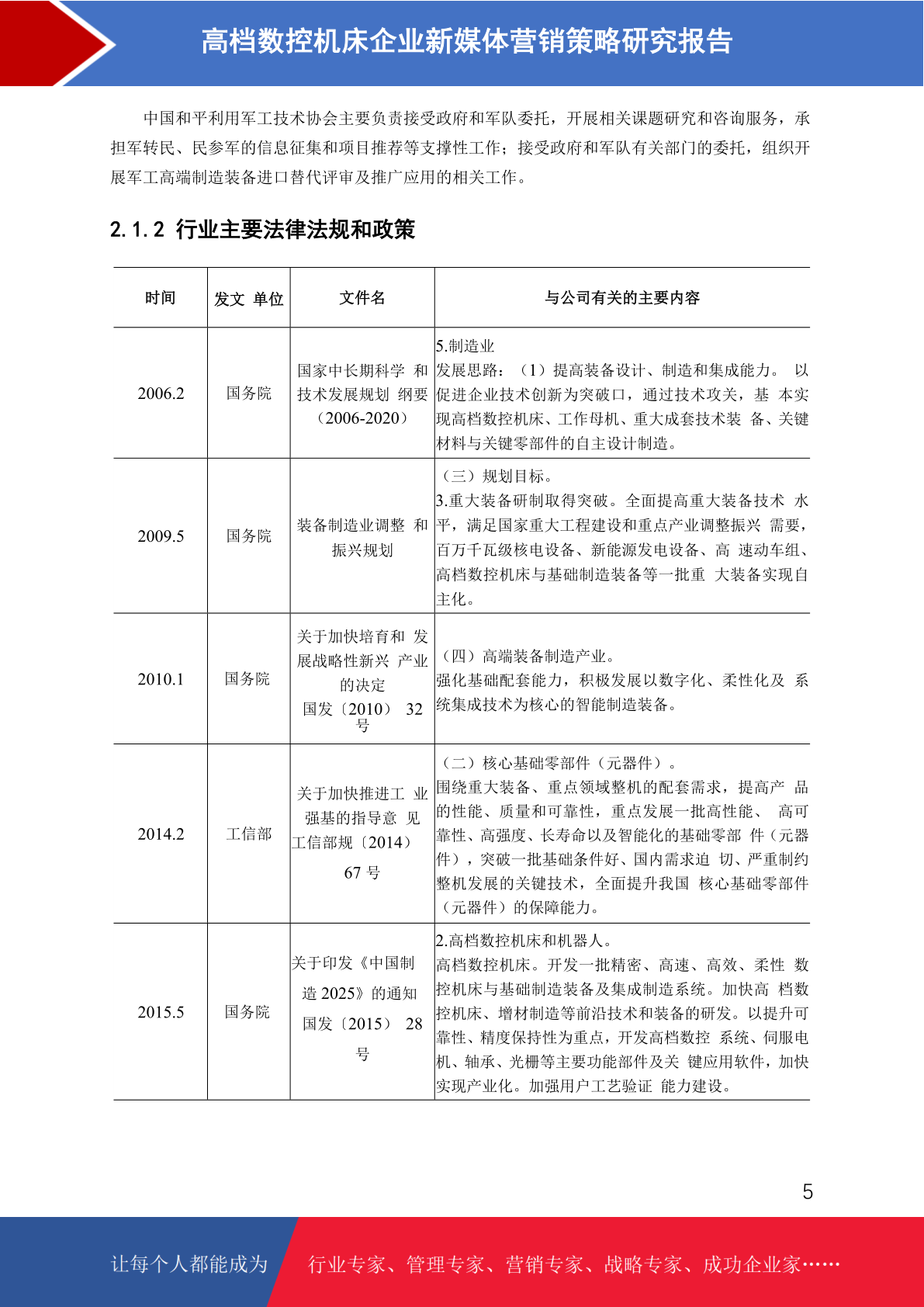 高档数控机床企业新媒体营销策略研究报告

中国和平利用军工技术协会主要负责接受政府和军队委托，开展相关课题研究和咨询服务，承担军转民、民参军的信息征集和项目推荐等支撑性工作；接受政府和军队有关部门的委托，组织开展军工高端制造装备进口替代评审及推广应用的相关工作。

2.1.2 行业主要法律法规和政策

| 时间 | 发文 单位 | 文件名 | 与公司有关的主要内容 |
|---|---|---|---|
| 2006.2 | 国务院 | 国家中长期科学 和技术发展规划 纲要（2006-2020） | 5.制造业 发展思路：（1）提高装备设计、制造和集成能力。 以促进企业技术创新为突破口，通过技术攻关，基 本实现高档数控机床、工作母机、重大成套技术装 备、关键材料与关键零部件的自主设计制造。 |
| 2009.5 | 国务院 | 装备制造业调整 和振兴规划 | （三）规划目标。 3.重大装备研制取得突破。全面提高重大装备技术 水平，满足国家重大工程建设和重点产业调整振兴 需要，百万千瓦级核电设备、新能源发电设备、高 速动车组、高档数控机床与基础制造装备等一批重 大装备实现自主化。 |
| 2010.1 | 国务院 | 关于加快培育和 发展战略性新兴 产业的决定 国发〔2010〕 32 号 | （四）高端装备制造产业。 强化基础配套能力，积极发展以数字化、柔性化及 系统集成技术为核心的智能制造装备。 |
| 2014.2 | 工信部 | 关于加快推进工 业强基的指导意 见 工信部规〔2014〕 67 号 | （二）核心基础零部件（元器件）。 围绕重大装备、重点领域整机的配套需求，提高产 品的性能、质量和可靠性，重点发展一批高性能、 高可靠性、高强度、长寿命以及智能化的基础零部 件（元器件），突破一批基础条件好、国内需求迫 切、严重制约整机发展的关键技术，全面提升我国 核心基础零部件（元器件）的保障能力。 |
| 2015.5 | 国务院 | 关于印发《中国制造 2025》的通知 国发〔2015〕 28 号 | 2.高档数控机床和机器人。 高档数控机床。开发一批精密、高速、高效、柔性 数控机床与基础制造装备及集成制造系统。加快高 档数控机床、增材制造等前沿技术和装备的研发。以提升可靠性、精度保持性为重点，开发高档数控 系统、伺服电机、轴承、光栅等主要功能部件及关 键应用软件，加快实现产业化。加强用户工艺验证 能力建设。 |

5

让每个人都能成为 行业专家、管理专家、营销专家、战略专家、成功企业家……